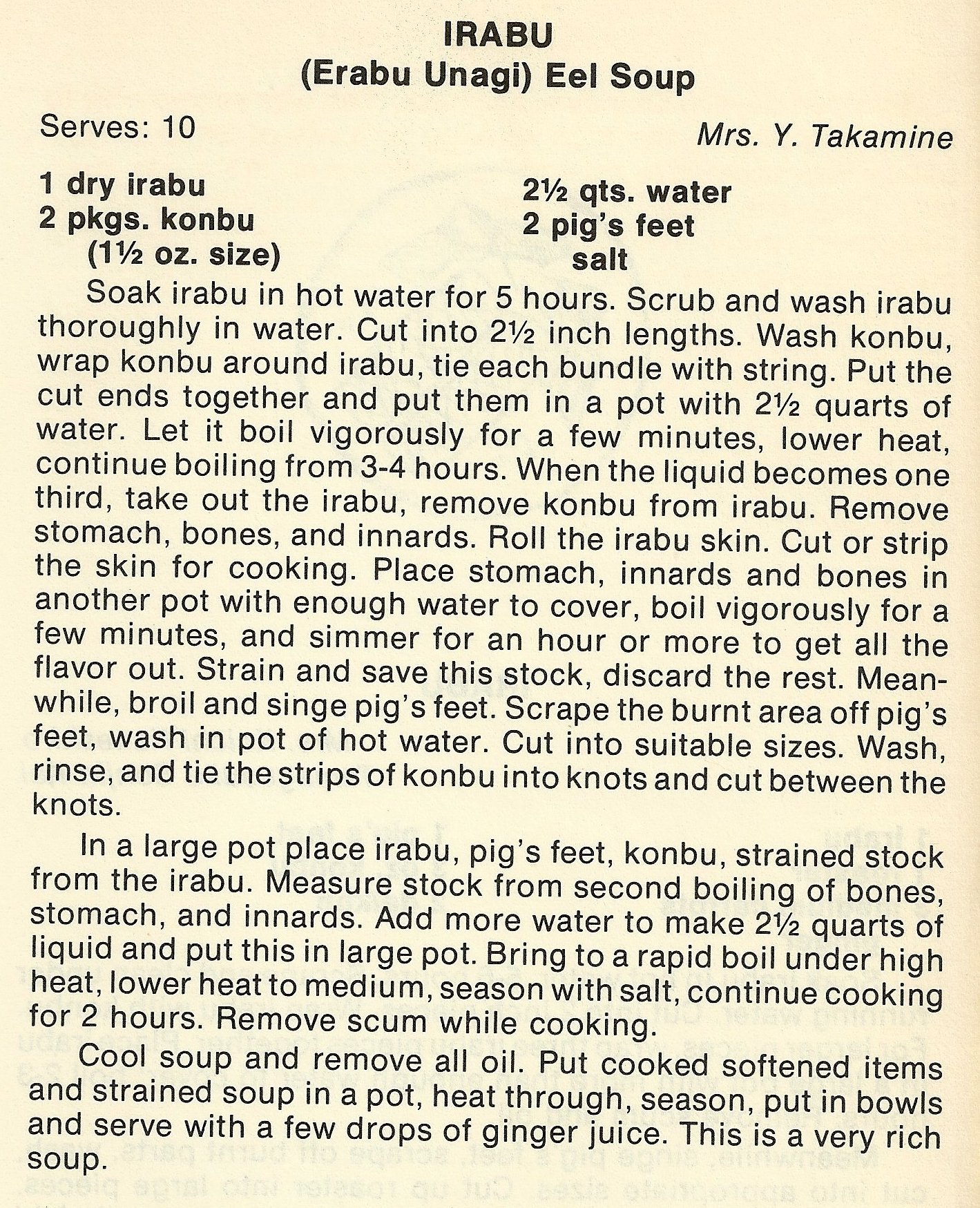 IRABU
(Erabu Unagi) Eel Soup

Serves: 10

Mrs. Y. Takamine

1 dry irabu
2 pkgs. konbu
(1½ oz. size)

2½ qts. water
2 pig's feet
salt

Soak irabu in hot water for 5 hours. Scrub and wash irabu thoroughly in water. Cut into 2½ inch lengths. Wash konbu, wrap konbu around irabu, tie each bundle with string. Put the cut ends together and put them in a pot with 2½ quarts of water. Let it boil vigorously for a few minutes, lower heat, continue boiling from 3-4 hours. When the liquid becomes one third, take out the irabu, remove konbu from irabu. Remove stomach, bones, and innards. Roll the irabu skin. Cut or strip the skin for cooking. Place stomach, innards and bones in another pot with enough water to cover, boil vigorously for a few minutes, and simmer for an hour or more to get all the flavor out. Strain and save this stock, discard the rest. Meanwhile, broil and singe pig's feet. Scrape the burnt area off pig's feet, wash in pot of hot water. Cut into suitable sizes. Wash, rinse, and tie the strips of konbu into knots and cut between the knots.

In a large pot place irabu, pig's feet, konbu, strained stock from the irabu. Measure stock from second boiling of bones, stomach, and innards. Add more water to make 2½ quarts of liquid and put this in large pot. Bring to a rapid boil under high heat, lower heat to medium, season with salt, continue cooking for 2 hours. Remove scum while cooking.

Cool soup and remove all oil. Put cooked softened items and strained soup in a pot, heat through, season, put in bowls and serve with a few drops of ginger juice. This is a very rich soup.